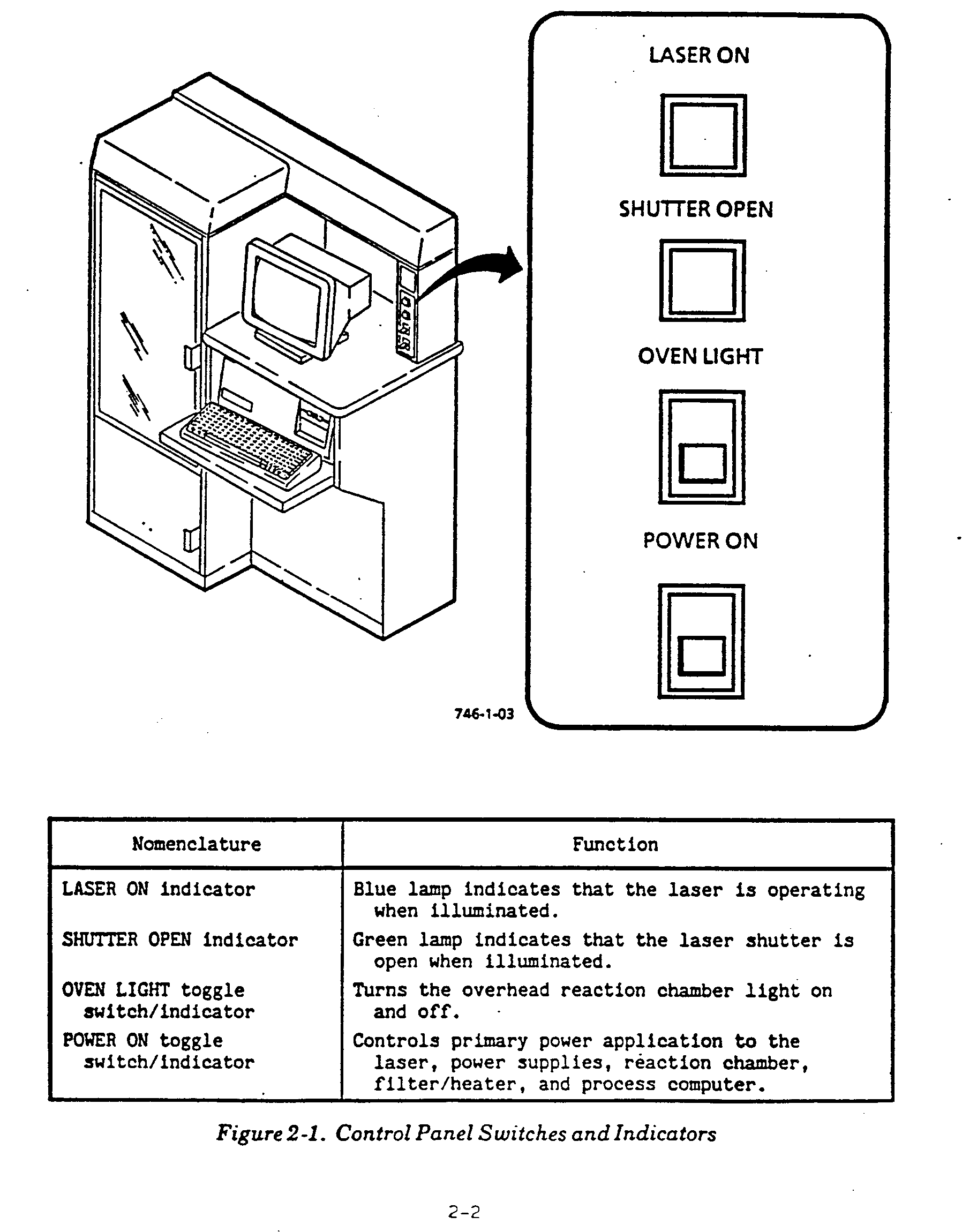 LASER ON

SHUTTER OPEN

OVEN LIGHT

POWER ON

746-1-03

| Nomenclature | Function |
|---|---|
| LASER ON indicator | Blue lamp indicates that the laser is operating when illuminated. |
| SHUTTER OPEN indicator | Green lamp indicates that the laser shutter is open when illuminated. |
| OVEN LIGHT toggle switch/indicator | Turns the overhead reaction chamber light on and off. |
| POWER ON toggle switch/indicator | Controls primary power application to the laser, power supplies, reaction chamber, filter/heater, and process computer. |

Figure 2-1. Control Panel Switches and Indicators

2-2